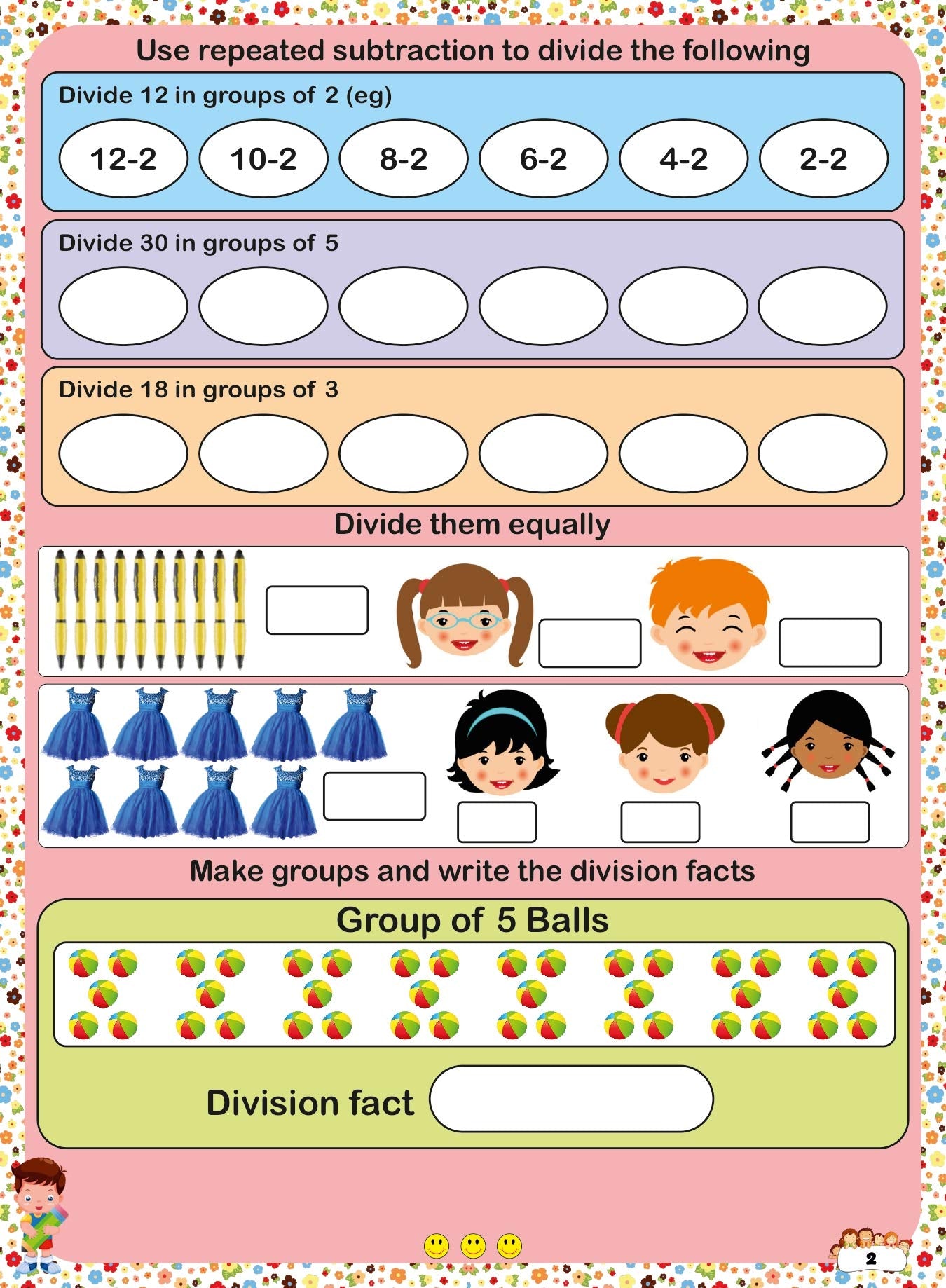 Use repeated subtraction to divide the following

Divide 12 in groups of 2 (eg)

12-2
10-2
8-2
6-2
4-2
2-2

Divide 30 in groups of 5

Divide 18 in groups of 3

Divide them equally

Make groups and write the division facts

Group of 5 Balls

Division fact

2